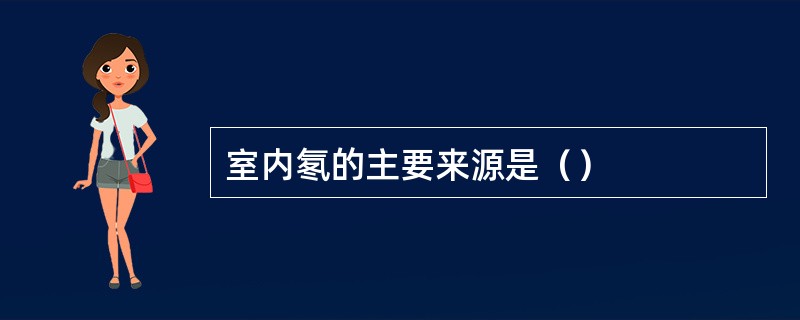 室内氡的主要来源是（）